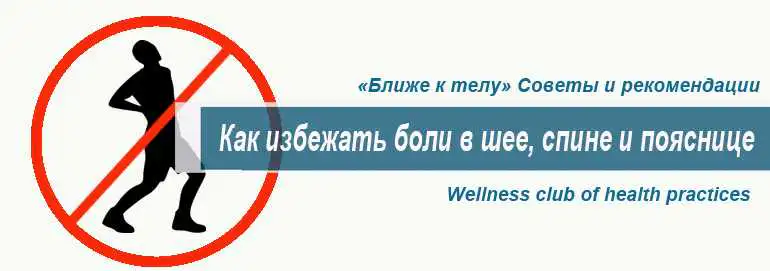 «Ближе к телу» Советы и рекомендации

Как избежать боли в шее, спине и пояснице

Wellness club of health practices